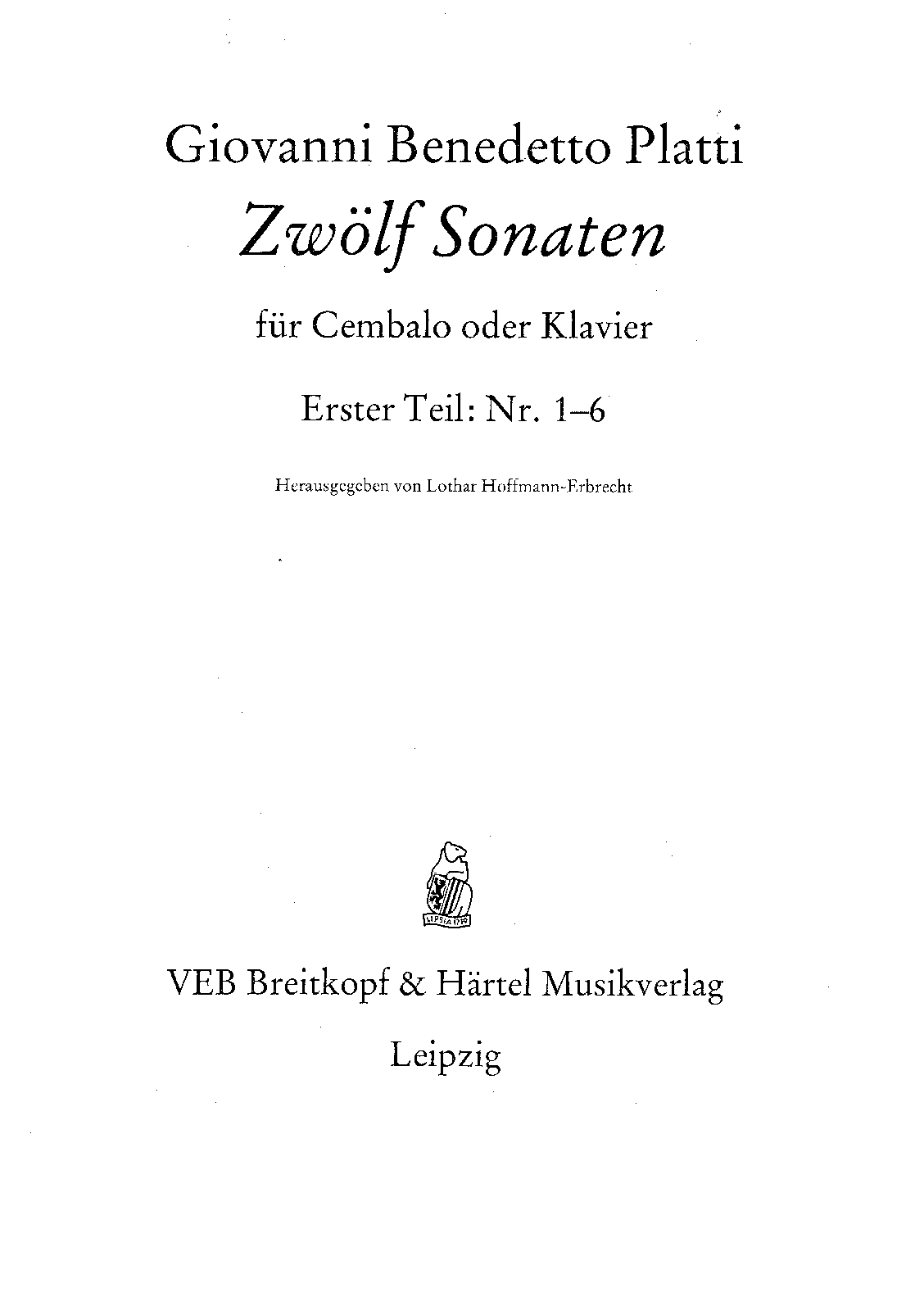 Giovanni Benedetto Platti

Zwölf Sonaten

für Cembalo oder Klavier

Erster Teil: Nr. 1–6

Herausgegeben von Lothar Hoffmann-Erbrecht

LIPSIA 1719

VEB Breitkopf & Härtel Musikverlag

Leipzig